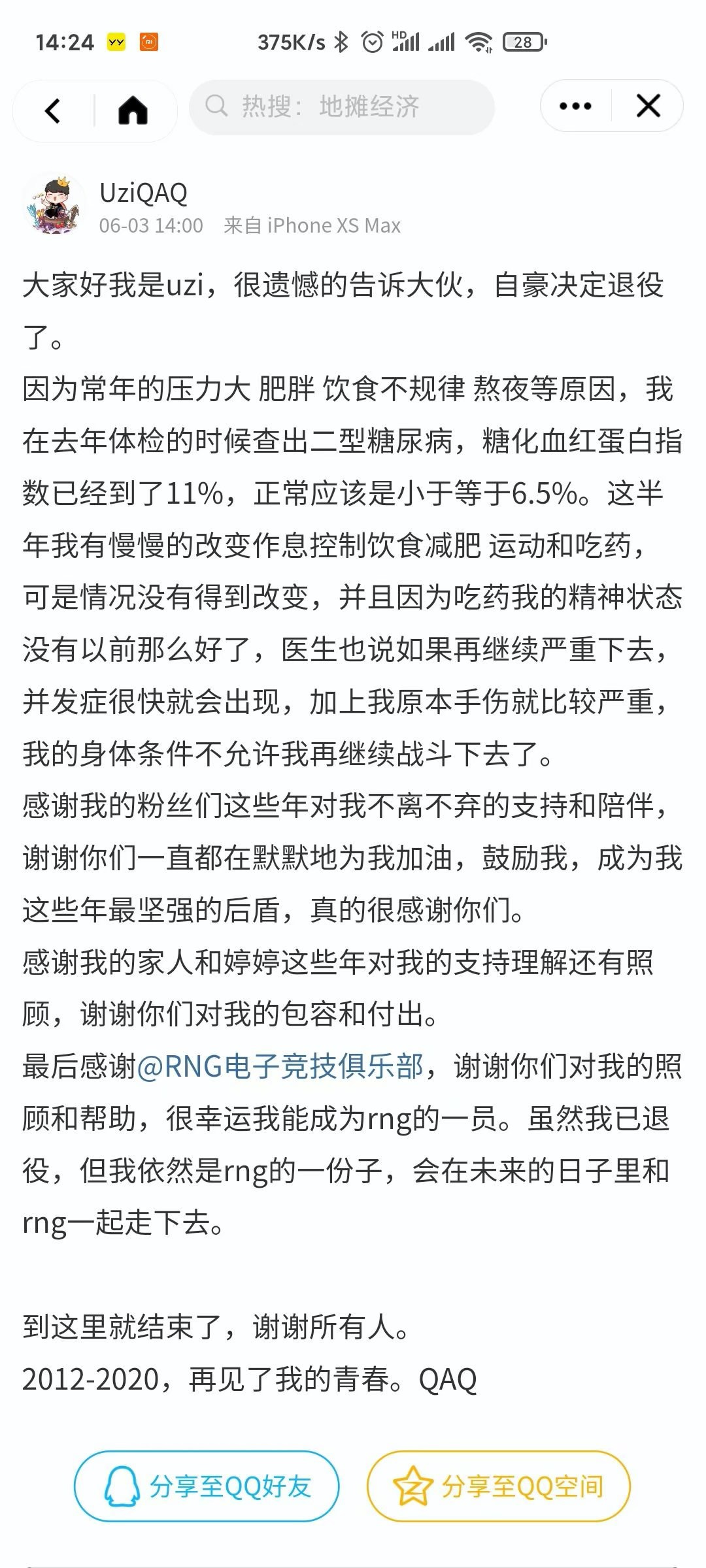 14:24 375K/s HD 28

热搜：地摊经济

UziQAQ
06-03 14:00 来自 iPhone XS Max

大家好我是uzi，很遗憾的告诉大伙，自豪决定退役了。
因为常年的压力大 肥胖 饮食不规律 熬夜等原因，我在去年体检的时候查出二型糖尿病，糖化血红蛋白指数已经到了11%，正常应该是小于等于6.5%。这半年我有慢慢的改变作息控制饮食减肥 运动和吃药，可是情况没有得到改变，并且因为吃药我的精神状态没有以前那么好了，医生也说如果再继续严重下去，并发症很快就会出现，加上我原本手伤就比较严重，我的身体条件不允许我再继续战斗下去了。
感谢我的粉丝们这些年对我不离不弃的支持和陪伴，谢谢你们一直都在默默地为我加油，鼓励我，成为我这些年最坚强的后盾，真的很感谢你们。
感谢我的家人和婷婷这些年对我的支持理解还有照顾，谢谢你们对我的包容和付出。
最后感谢@RNG电子竞技俱乐部，谢谢你们对我的照顾和帮助，很幸运我能成为rng的一员。虽然我已退役，但我依然是rng的一份子，会在未来的日子里和rng一起走下去。

到这里就结束了，谢谢所有人。
2012-2020，再见了我的青春。QAQ

分享至QQ好友
分享至QQ空间